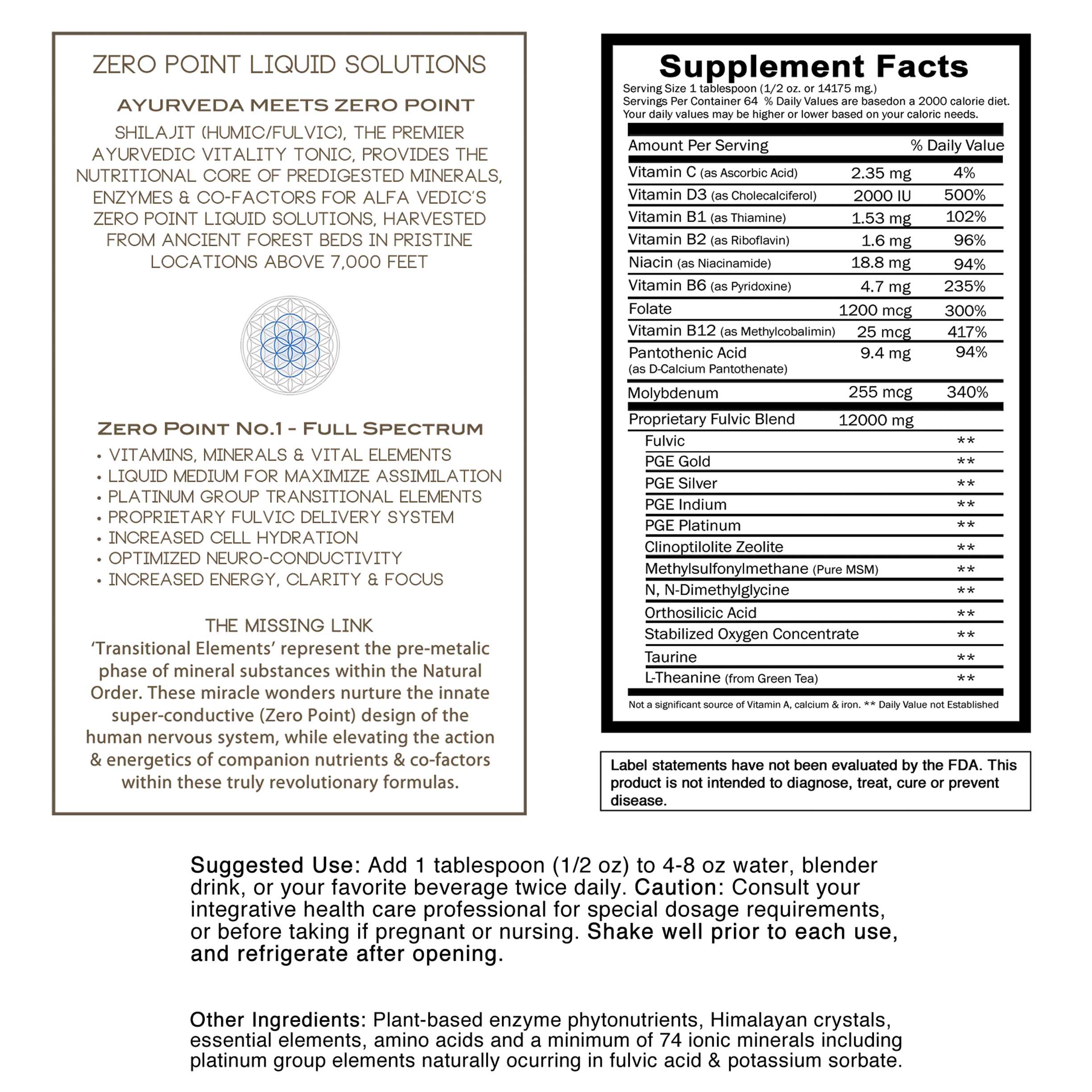 ZERO POINT LIQUID SOLUTIONS

AYURVEDA MEETS ZERO POINT

SHILAJIT (HUMIC/FULVIC), THE PREMIER AYURVEDIC VITALITY TONIC, PROVIDES THE NUTRITIONAL CORE OF PREDIGESTED MINERALS, ENZYMES & CO-FACTORS FOR ALFA VEDIC'S ZERO POINT LIQUID SOLUTIONS, HARVESTED FROM ANCIENT FOREST BEDS IN PRISTINE LOCATIONS ABOVE 7,000 FEET

ZERO POINT NO.1 - FULL SPECTRUM
• VITAMINS, MINERALS & VITAL ELEMENTS
• LIQUID MEDIUM FOR MAXIMIZE ASSIMILATION
• PLATINUM GROUP TRANSITIONAL ELEMENTS
• PROPRIETARY FULVIC DELIVERY SYSTEM
• INCREASED CELL HYDRATION
• OPTIMIZED NEURO-CONDUCTIVITY
• INCREASED ENERGY, CLARITY & FOCUS

THE MISSING LINK
'Transitional Elements' represent the pre-metalic phase of mineral substances within the Natural Order. These miracle wonders nurture the innate super-conductive (Zero Point) design of the human nervous system, while elevating the action & energetics of companion nutrients & co-factors within these truly revolutionary formulas.

Supplement Facts
Serving Size 1 tablespoon (1/2 oz. or 14175 mg.)
Servings Per Container 64 % Daily Values are basedon a 2000 calorie diet. Your daily values may be higher or lower based on your caloric needs.

| Amount Per Serving | | % Daily Value |
|---|---|---|
| Vitamin C (as Ascorbic Acid) | 2.35 mg | 4% |
| Vitamin D3 (as Cholecalciferol) | 2000 IU | 500% |
| Vitamin B1 (as Thiamine) | 1.53 mg | 102% |
| Vitamin B2 (as Riboflavin) | 1.6 mg | 96% |
| Niacin (as Niacinamide) | 18.8 mg | 94% |
| Vitamin B6 (as Pyridoxine) | 4.7 mg | 235% |
| Folate | 1200 mcg | 300% |
| Vitamin B12 (as Methylcobalimin) | 25 mcg | 417% |
| Pantothenic Acid (as D-Calcium Pantothenate) | 9.4 mg | 94% |
| Molybdenum | 255 mcg | 340% |
| Proprietary Fulvic Blend | 12000 mg | |
| Fulvic | | ** |
| PGE Gold | | ** |
| PGE Silver | | ** |
| PGE Indium | | ** |
| PGE Platinum | | ** |
| Clinoptilolite Zeolite | | ** |
| Methylsulfonylmethane (Pure MSM) | | ** |
| N, N-Dimethylglycine | | ** |
| Orthosilicic Acid | | ** |
| Stabilized Oxygen Concentrate | | ** |
| Taurine | | ** |
| L-Theanine (from Green Tea) | | ** |

Not a significant source of Vitamin A, calcium & iron. ** Daily Value not Established

Label statements have not been evaluated by the FDA. This product is not intended to diagnose, treat, cure or prevent disease.

Suggested Use: Add 1 tablespoon (1/2 oz) to 4-8 oz water, blender drink, or your favorite beverage twice daily. Caution: Consult your integrative health care professional for special dosage requirements, or before taking if pregnant or nursing. Shake well prior to each use, and refrigerate after opening.

Other Ingredients: Plant-based enzyme phytonutrients, Himalayan crystals, essential elements, amino acids and a minimum of 74 ionic minerals including platinum group elements naturally ocurring in fulvic acid & potassium sorbate.